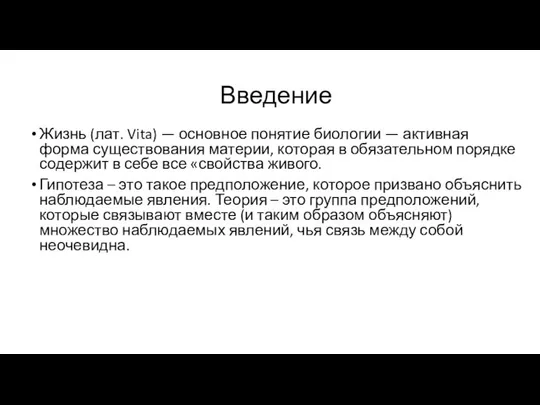 Введение

• Жизнь (лат. Vita) — основное понятие биологии — активная форма существования материи, которая в обязательном порядке содержит в себе все «свойства живого.

• Гипотеза – это такое предположение, которое призвано объяснить наблюдаемые явления. Теория – это группа предположений, которые связывают вместе (и таким образом объясняют) множество наблюдаемых явлений, чья связь между собой неочевидна.